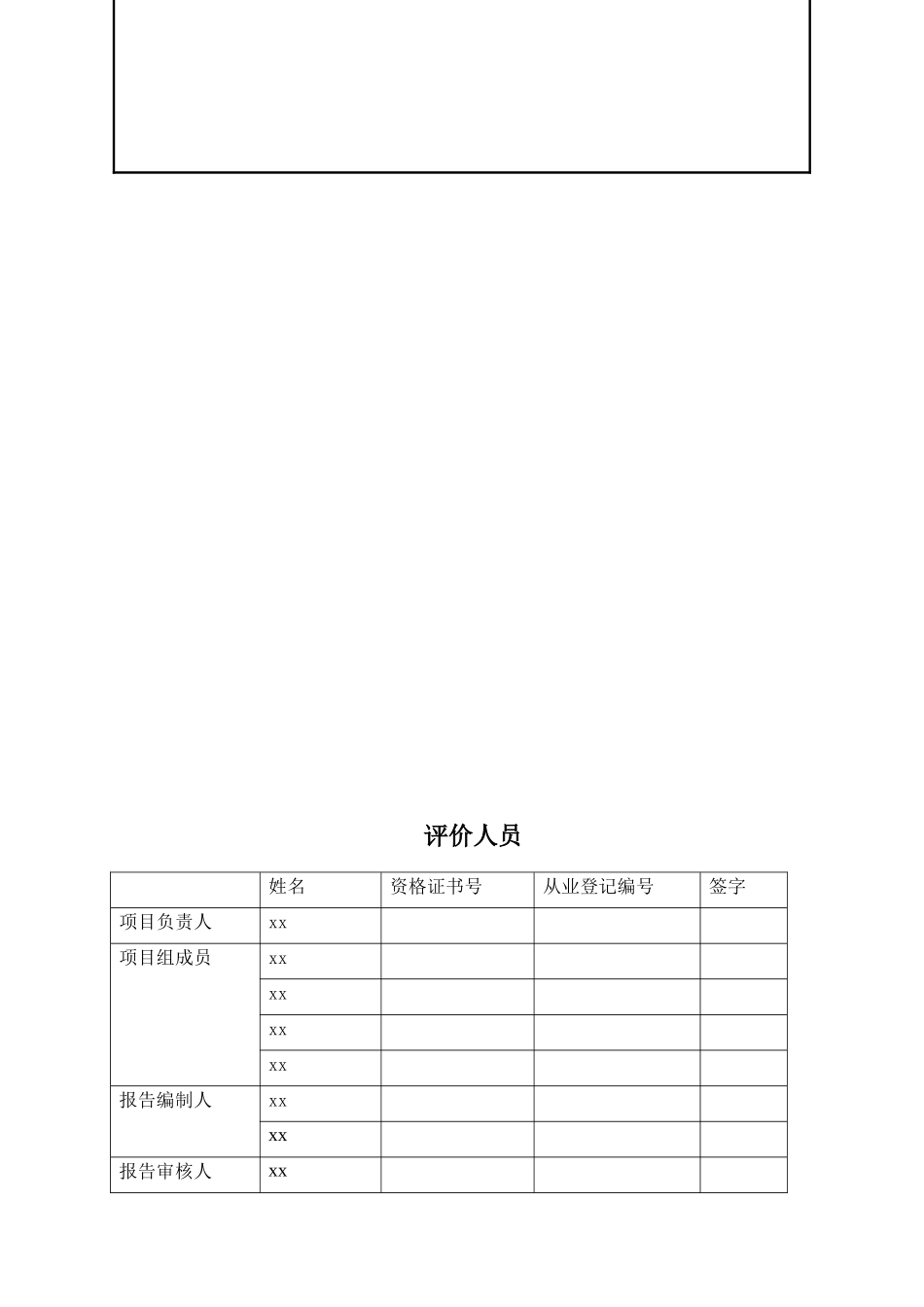 评价人员

| | 姓名 | 资格证书号 | 从业登记编号 | 签字 |
|---|---|---|---|---|
| 项目负责人 | xx | | | |
| 项目组成员 | xx | | | |
| | xx | | | |
| | xx | | | |
| | xx | | | |
| 报告编制人 | xx | | | |
| | xx | | | |
| 报告审核人 | xx | | | |